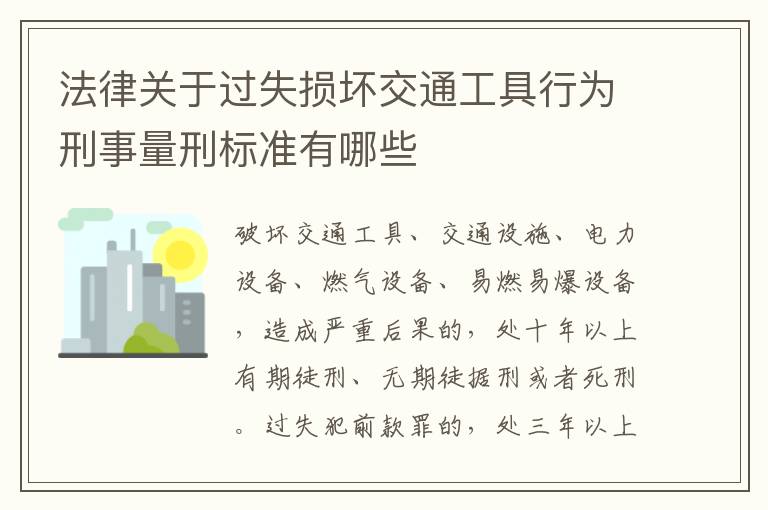 法律关于过失损坏交通工具行为刑事量刑标准有哪些

破坏交通工具、交通设施、电力设备、燃气设备、易燃易爆设备，造成严重后果的，处十年以上有期徒刑、无期徒据刑或者死刑。过失犯前款罪的，处三年以上